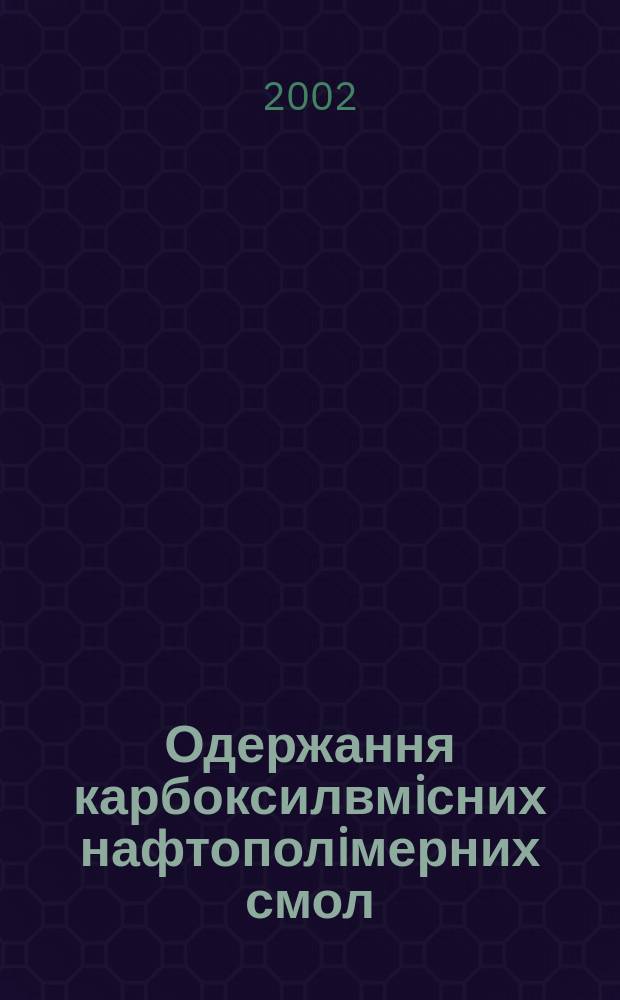 2002

Одержання карбоксилвмісних нафтополімерних смол